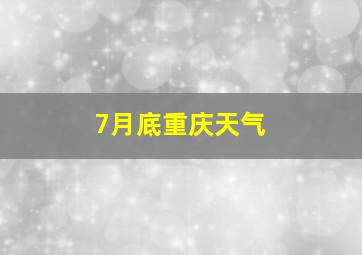 7月底重庆天气